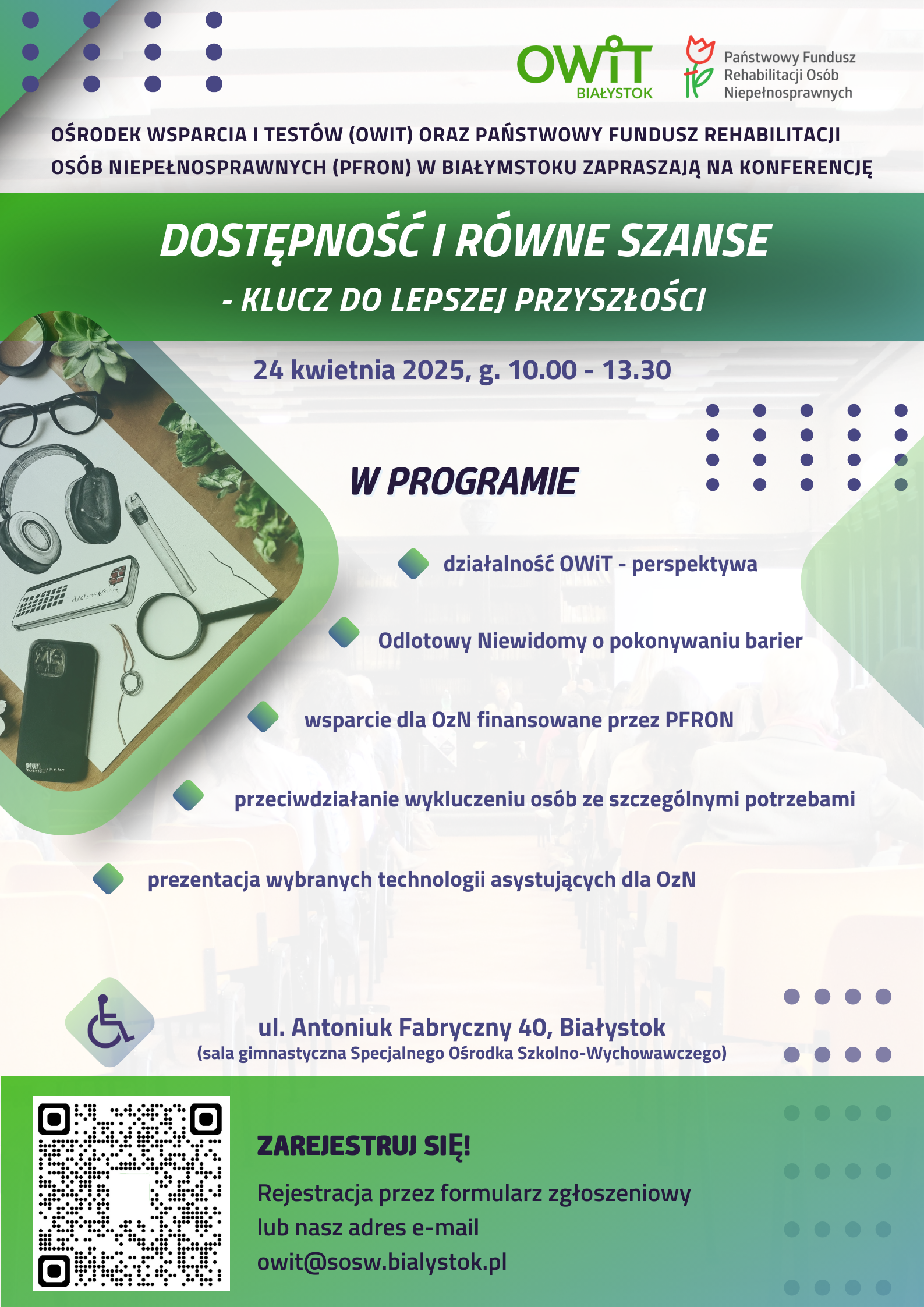 OWiT BIAŁYSTOK

Państwowy Fundusz Rehabilitacji Osób Niepełnosprawnych

OŚRODEK WSPARCIA I TESTÓW (OWIT) ORAZ PAŃSTWOWY FUNDUSZ REHABILITACJI OSÓB NIEPEŁNOSPRAWNYCH (PFRON) W BIAŁYMSTOKU ZAPRASZAJĄ NA KONFERENCJĘ

DOSTĘPNOŚĆ I RÓWNE SZANSE

- KLUCZ DO LEPSZEJ PRZYSZŁOŚCI

24 kwietnia 2025, g. 10.00 - 13.30

W PROGRAMIE

działalność OWiT - perspektywa

Odlotowy Niewidomy o pokonywaniu barier

wsparcie dla OzN finansowane przez PFRON

przeciwdziałanie wykluczeniu osób ze szczególnymi potrzebami

prezentacja wybranych technologii asystujących dla OzN

ul. Antoniuk Fabryczny 40, Białystok
(sala gimnastyczna Specjalnego Ośrodka Szkolno-Wychowawczego)

ZAREJESTRUJ SIĘ!

Rejestracja przez formularz zgłoszeniowy lub nasz adres e-mail owit@sosw.bialystok.pl